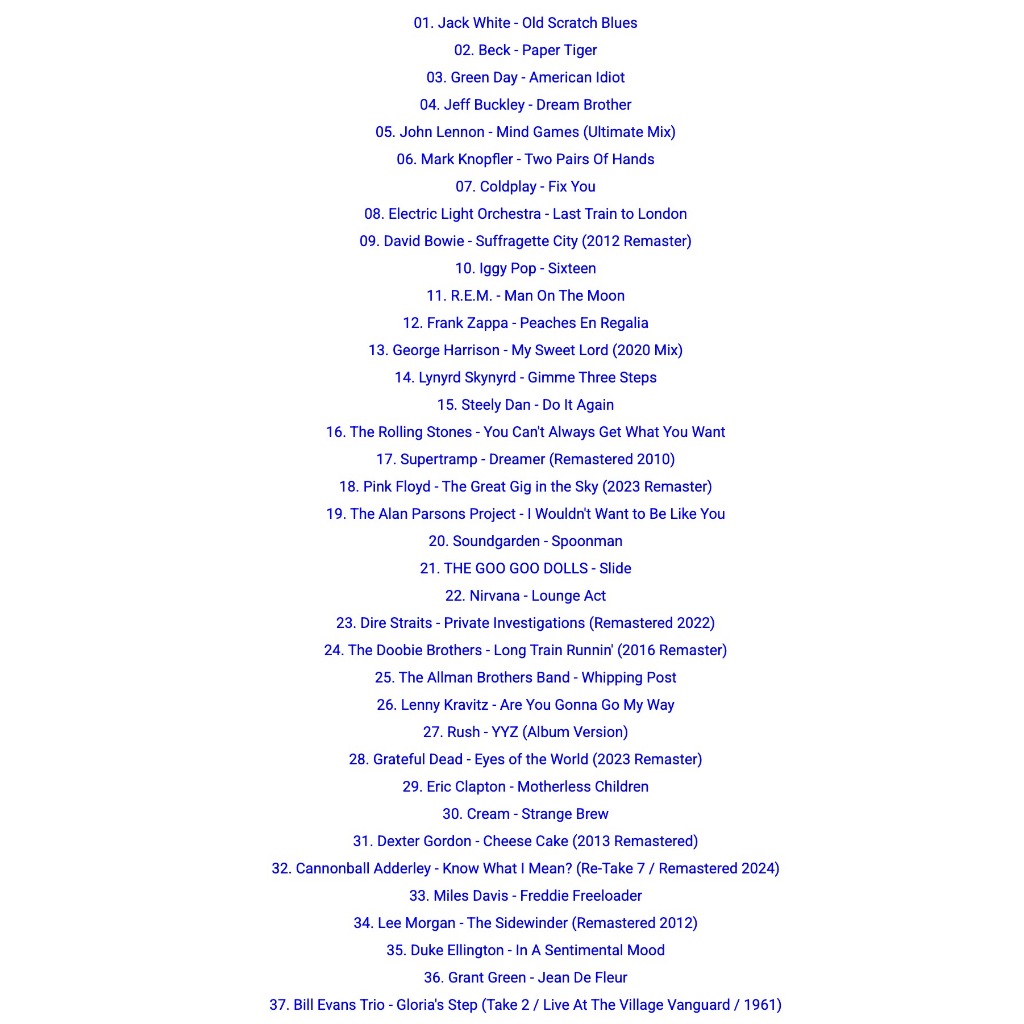 01. Jack White - Old Scratch Blues
02. Beck - Paper Tiger
03. Green Day - American Idiot
04. Jeff Buckley - Dream Brother
05. John Lennon - Mind Games (Ultimate Mix)
06. Mark Knopfler - Two Pairs Of Hands
07. Coldplay - Fix You
08. Electric Light Orchestra - Last Train to London
09. David Bowie - Suffragette City (2012 Remaster)
10. Iggy Pop - Sixteen
11. R.E.M. - Man On The Moon
12. Frank Zappa - Peaches En Regalia
13. George Harrison - My Sweet Lord (2020 Mix)
14. Lynyrd Skynyrd - Gimme Three Steps
15. Steely Dan - Do It Again
16. The Rolling Stones - You Can't Always Get What You Want
17. Supertramp - Dreamer (Remastered 2010)
18. Pink Floyd - The Great Gig in the Sky (2023 Remaster)
19. The Alan Parsons Project - I Wouldn't Want to Be Like You
20. Soundgarden - Spoonman
21. THE GOO GOO DOLLS - Slide
22. Nirvana - Lounge Act
23. Dire Straits - Private Investigations (Remastered 2022)
24. The Doobie Brothers - Long Train Runnin' (2016 Remaster)
25. The Allman Brothers Band - Whipping Post
26. Lenny Kravitz - Are You Gonna Go My Way
27. Rush - YYZ (Album Version)
28. Grateful Dead - Eyes of the World (2023 Remaster)
29. Eric Clapton - Motherless Children
30. Cream - Strange Brew
31. Dexter Gordon - Cheese Cake (2013 Remastered)
32. Cannonball Adderley - Know What I Mean? (Re-Take 7 / Remastered 2024)
33. Miles Davis - Freddie Freeloader
34. Lee Morgan - The Sidewinder (Remastered 2012)
35. Duke Ellington - In A Sentimental Mood
36. Grant Green - Jean De Fleur
37. Bill Evans Trio - Gloria's Step (Take 2 / Live At The Village Vanguard / 1961)